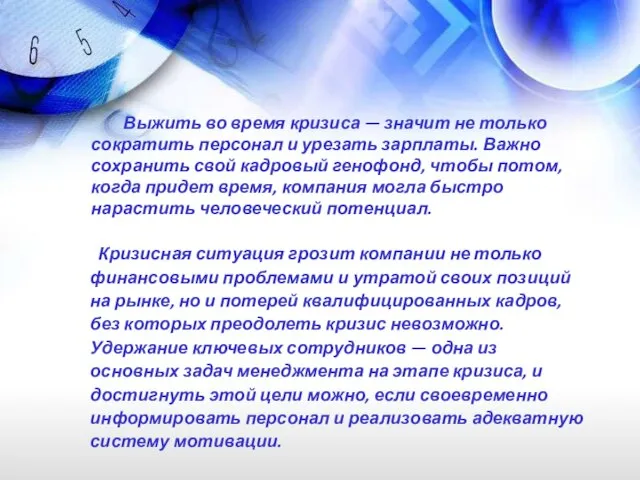 6 5 4

Выжить во время кризиса — значит не только сократить персонал и урезать зарплаты. Важно сохранить свой кадровый генофонд, чтобы потом, когда придет время, компания могла быстро нарастить человеческий потенциал.

Кризисная ситуация грозит компании не только финансовыми проблемами и утратой своих позиций на рынке, но и потерей квалифицированных кадров, без которых преодолеть кризис невозможно. Удержание ключевых сотрудников — одна из основных задач менеджмента на этапе кризиса, и достигнуть этой цели можно, если своевременно информировать персонал и реализовать адекватную систему мотивации.